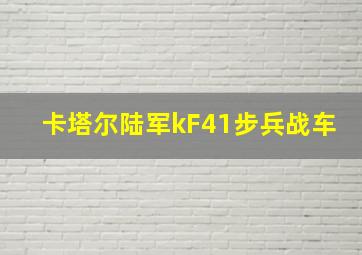 卡塔尔陆军kF41步兵战车